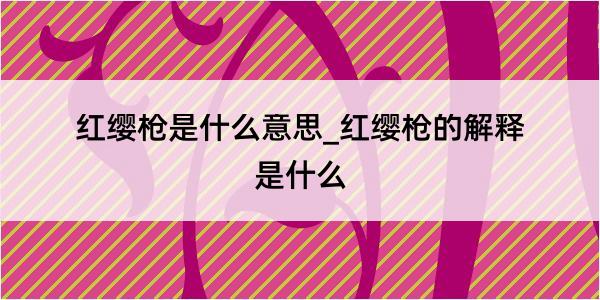 红缨枪是什么意思_红缨枪的解释是什么